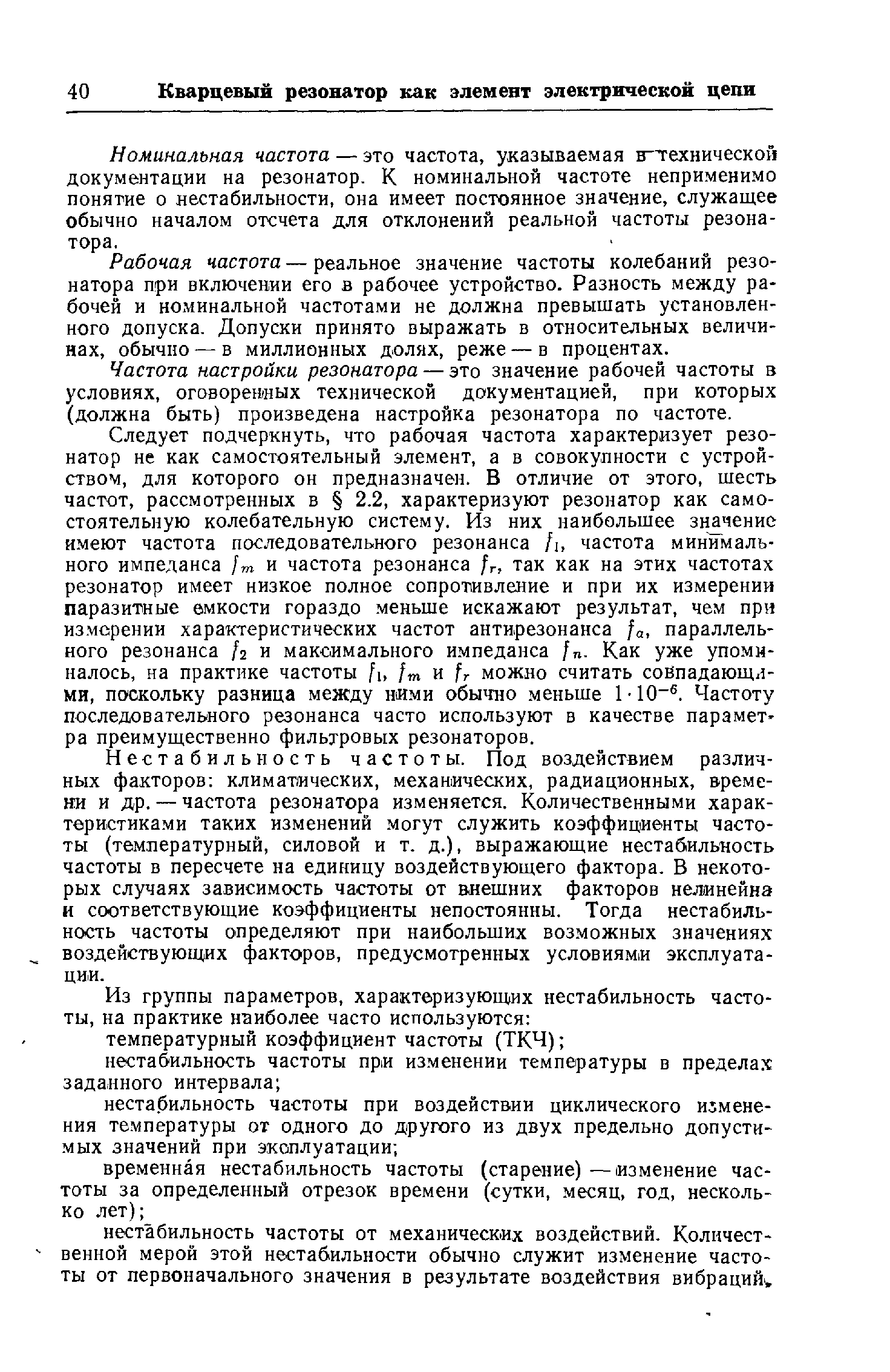 40 Кварцевый резонатор как элемент электрической цепи

Номинальная частота — это частота, указываемая в технической документации на резонатор. К номинальной частоте неприменимо понятие о нестабильности, она имеет постоянное значение, служащее обычно началом отсчета для отклонений реальной частоты резонатора.

Рабочая частота — реальное значение частоты колебаний резонатора при включении его в рабочее устройство. Разность между рабочей и номинальной частотами не должна превышать установленного допуска. Допуски принято выражать в относительных величинах, обычно — в миллионных долях, реже — в процентах.

Частота настройки резонатора — это значение рабочей частоты в условиях, оговоренных технической документацией, при которых (должна быть) произведена настройка резонатора по частоте.

Следует подчеркнуть, что рабочая частота характеризует резонатор не как самостоятельный элемент, а в совокупности с устройством, для которого он предназначен. В отличие от этого, шесть частот, рассмотренных в § 2.2, характеризуют резонатор как самостоятельную колебательную систему. Из них наибольшее значение имеют частота последовательного резонанса $f_1$, частота минимального импеданса $f_m$ и частота резонанса $f_r$, так как на этих частотах резонатор имеет низкое полное сопротивление и при их измерении паразитные емкости гораздо меньше искажают результат, чем при измерении характеристических частот антирезонанса $f_a$, параллельного резонанса $f_2$ и максимального импеданса $f_n$. Как уже упоминалось, на практике частоты $f_1$, $f_m$ и $f_r$ можно считать совпадающими, поскольку разница между ними обычно меньше $1 \cdot 10^{-6}$. Частоту последовательного резонанса часто используют в качестве параметра преимущественно фильтровых резонаторов.

Нестабильность частоты. Под воздействием различных факторов: климатических, механических, радиационных, времени и др. — частота резонатора изменяется. Количественными характеристиками таких изменений могут служить коэффициенты частоты (температурный, силовой и т. д.), выражающие нестабильность частоты в пересчете на единицу воздействующего фактора. В некоторых случаях зависимость частоты от внешних факторов нелинейна и соответствующие коэффициенты непостоянны. Тогда нестабильность частоты определяют при наибольших возможных значениях воздействующих факторов, предусмотренных условиями эксплуатации.

Из группы параметров, характеризующих нестабильность частоты, на практике наиболее часто используются:

температурный коэффициент частоты (ТКЧ);

нестабильность частоты при изменении температуры в пределах заданного интервала;

нестабильность частоты при воздействии циклического изменения температуры от одного до другого из двух предельно допустимых значений при эксплуатации;

временна́я нестабильность частоты (старение) — изменение частоты за определенный отрезок времени (сутки, месяц, год, несколько лет);

нестабильность частоты от механических воздействий. Количественной мерой этой нестабильности обычно служит изменение частоты от первоначального значения в результате воздействия вибраций,